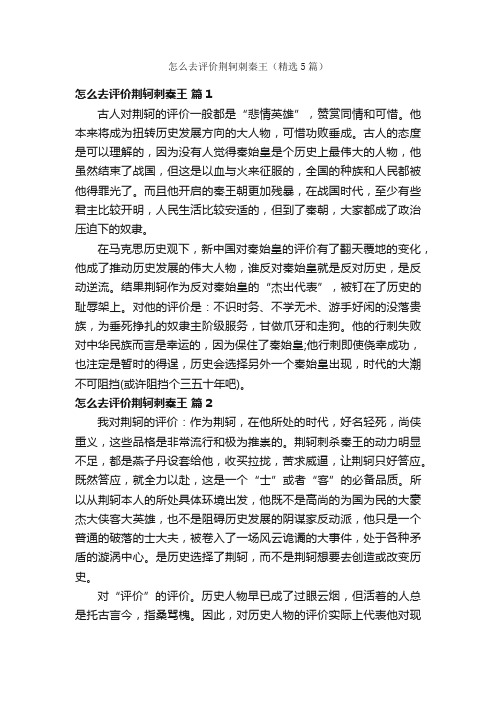 怎么去评价荆轲刺秦王（精选5篇）

怎么去评价荆轲刺秦王 篇1

古人对荆轲的评价一般都是“悲情英雄”，赞赏同情和可惜。他本来将成为扭转历史发展方向的大人物，可惜功败垂成。古人的态度是可以理解的，因为没有人觉得秦始皇是个历史上最伟大的人物，他虽然结束了战国，但这是以血与火来征服的，全国的种族和人民都被他得罪光了。而且他开启的秦王朝更加残暴，在战国时代，至少有些君主比较开明，人民生活比较安适的，但到了秦朝，大家都成了政治压迫下的奴隶。

在马克思历史观下，新中国对秦始皇的评价有了翻天覆地的变化，他成了推动历史发展的伟大人物，谁反对秦始皇就是反对历史，是反动逆流。结果荆轲作为反对秦始皇的“杰出代表”，被钉在了历史的耻辱架上。对他的评价是：不识时务、不学无术、游手好闲的没落贵族，为垂死挣扎的奴隶主阶级服务，甘做爪牙和走狗。他的行刺失败对中华民族而言是幸运的，因为保住了秦始皇;他行刺即使侥幸成功，也注定是暂时的得逞，历史会选择另外一个秦始皇出现，时代的大潮不可阻挡(或许阻挡个三五十年吧)。

怎么去评价荆轲刺秦王 篇2

我对荆轲的评价：作为荆轲，在他所处的时代，好名轻死，尚侠重义，这些品格是非常流行和极为推崇的。荆轲刺杀秦王的动力明显不足，都是燕子丹设套给他，收买拉拢，苦求威逼，让荆轲只好答应。既然答应，就全力以赴，这是一个“士”或者“客”的必备品质。所以从荆轲本人的所处具体环境出发，他既不是高尚的为国为民的大豪杰大侠客大英雄，也不是阻碍历史发展的阴谋家反动派，他只是一个普通的破落的士大夫，被卷入了一场风云诡谲的大事件，处于各种矛盾的漩涡中心。是历史选择了荆轲，而不是荆轲想要去创造或改变历史。

对“评价”的评价。历史人物早已成了过眼云烟，但活着的人总是托古言今，指桑骂槐。因此，对历史人物的评价实际上代表他对现